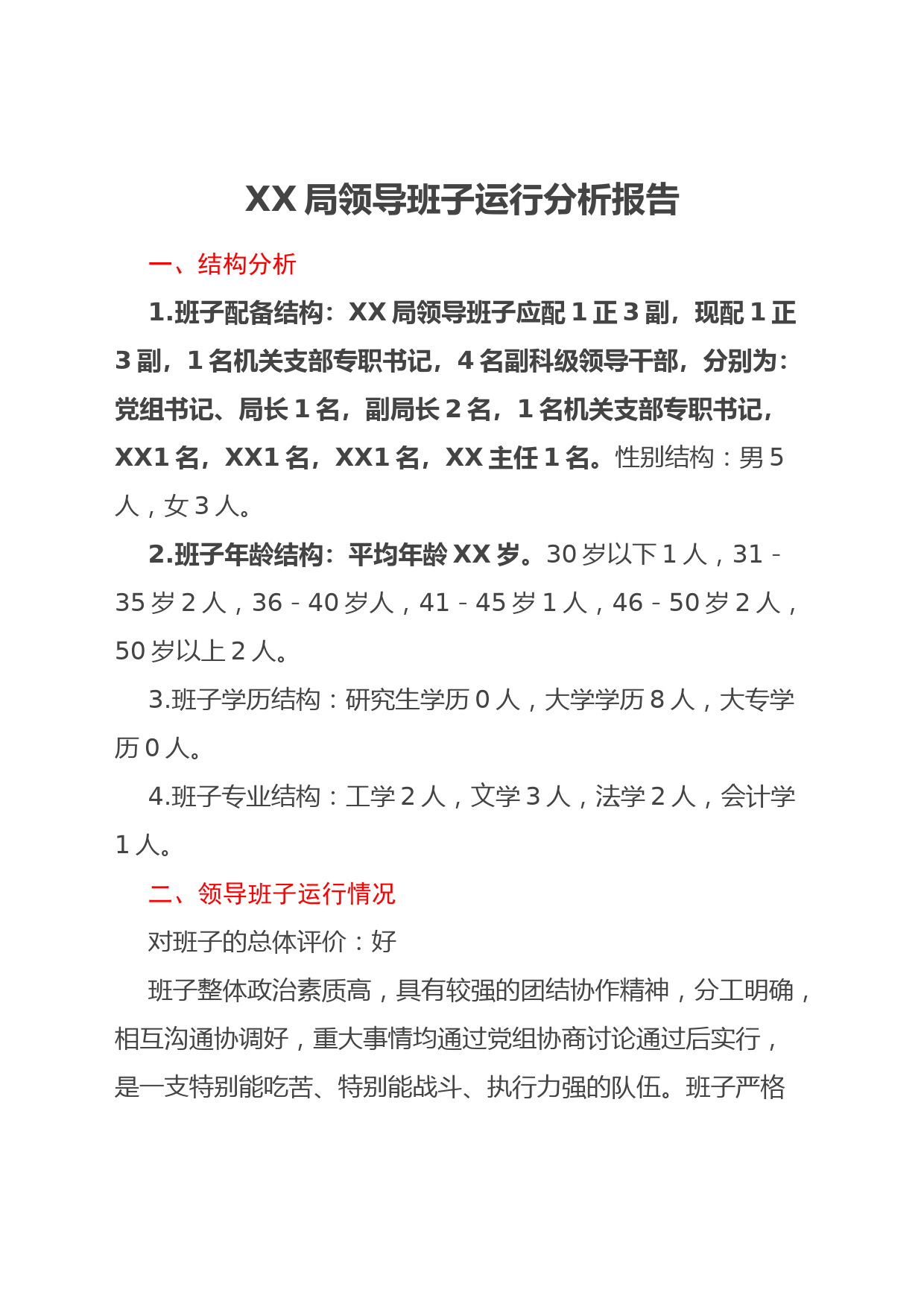 XX 局领导班子运行分析报告

一、结构分析

1.班子配备结构：XX 局领导班子应配 1 正 3 副，现配 1 正 3 副，1 名机关支部专职书记，4 名副科级领导干部，分别为：党组书记、局长 1 名，副局长 2 名，1 名机关支部专职书记，XX1 名，XX1 名，XX1 名，XX 主任 1 名。性别结构：男 5 人，女 3 人。

2.班子年龄结构：平均年龄 XX 岁。30 岁以下 1 人，31 - 35 岁 2 人，36 - 40 岁人，41 - 45 岁 1 人，46 - 50 岁 2 人，50 岁以上 2 人。

3.班子学历结构：研究生学历 0 人，大学学历 8 人，大专学历 0 人。

4.班子专业结构：工学 2 人，文学 3 人，法学 2 人，会计学 1 人。

二、领导班子运行情况

对班子的总体评价：好

班子整体政治素质高，具有较强的团结协作精神，分工明确，相互沟通协调好，重大事情均通过党组协商讨论通过后实行，是一支特别能吃苦、特别能战斗、执行力强的队伍。班子严格